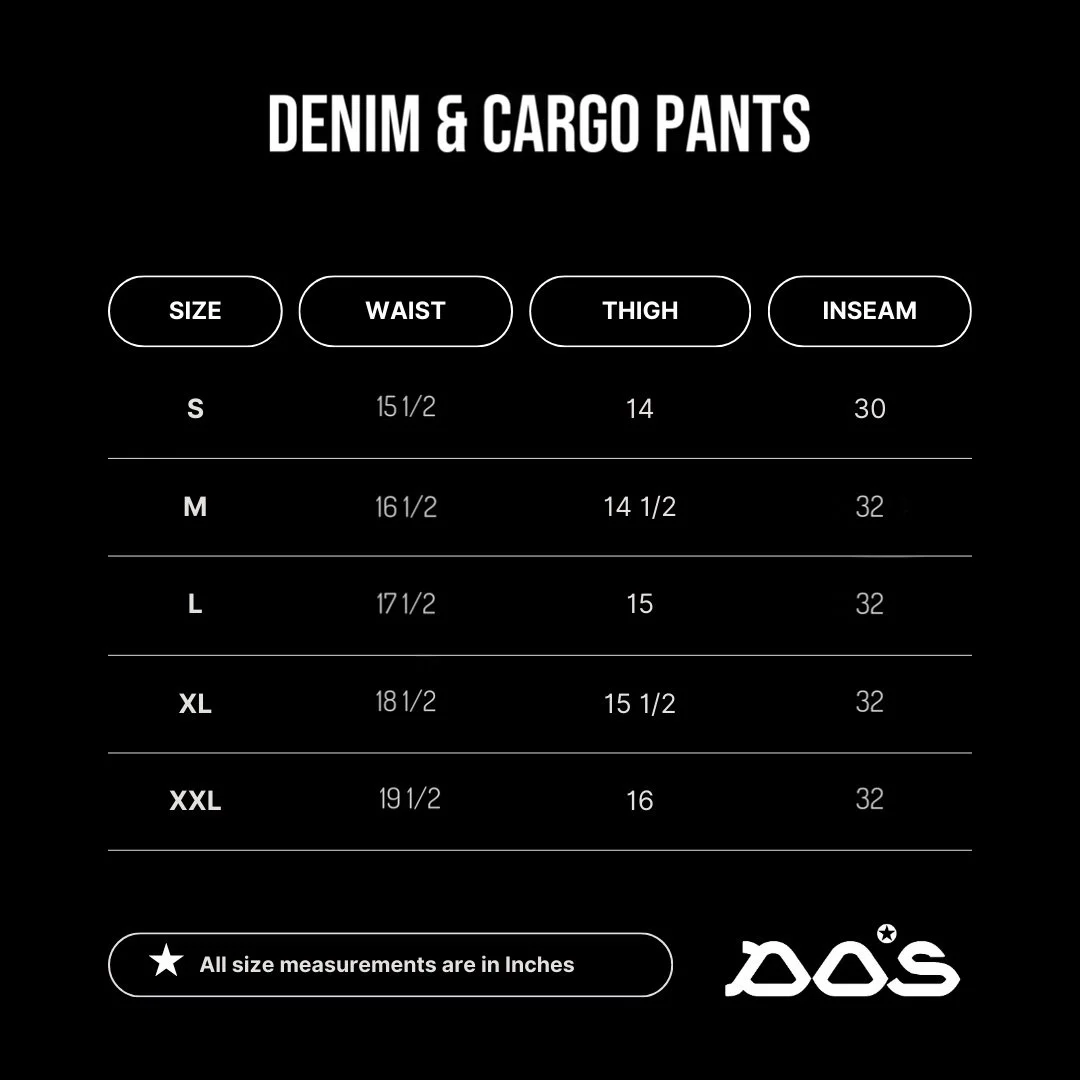 DENIM & CARGO PANTS

| SIZE | WAIST | THIGH | INSEAM |
|---|---|---|---|
| S | 15 1/2 | 14 | 30 |
| M | 16 1/2 | 14 1/2 | 32 |
| L | 17 1/2 | 15 | 32 |
| XL | 18 1/2 | 15 1/2 | 32 |
| XXL | 19 1/2 | 16 | 32 |

★ All size measurements are in Inches

DOS